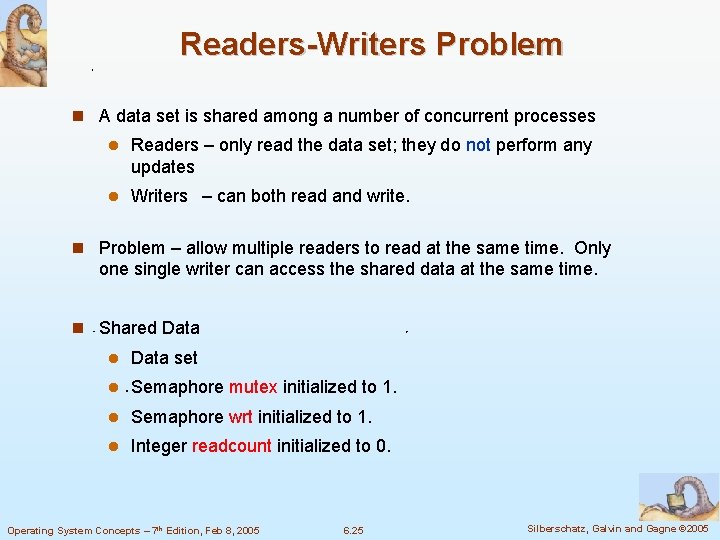 Readers-Writers Problem

A data set is shared among a number of concurrent processes

Readers – only read the data set; they do not perform any updates

Writers – can both read and write.

Problem – allow multiple readers to read at the same time. Only one single writer can access the shared data at the same time.

Shared Data

Data set

Semaphore mutex initialized to 1.

Semaphore wrt initialized to 1.

Integer readcount initialized to 0.

Operating System Concepts – 7th Edition, Feb 8, 2005

6.25

Silberschatz, Galvin and Gagne ©2005